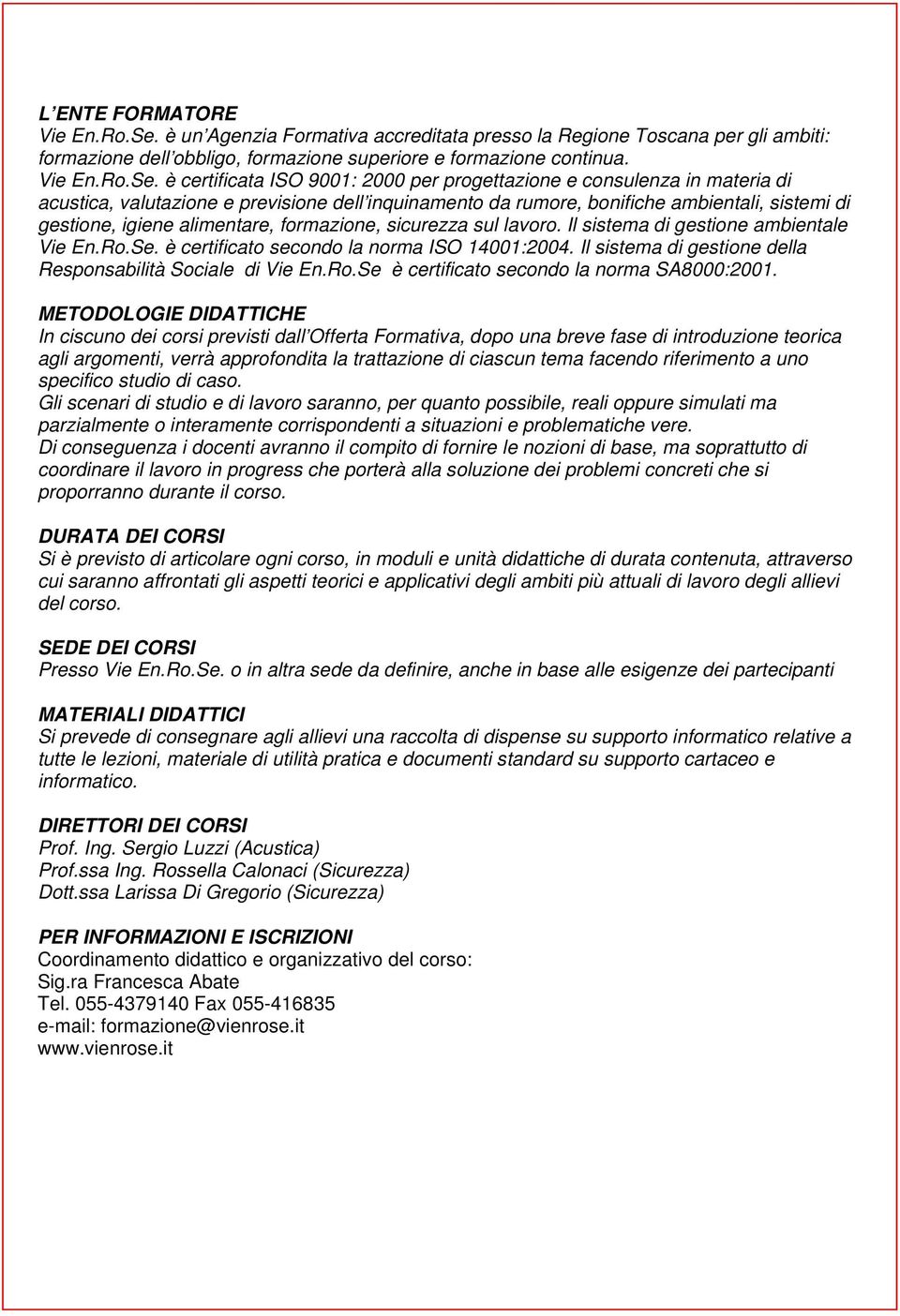 L'ENTE FORMATORE
Vie En.Ro.Se. è un'Agenzia Formativa accreditata presso la Regione Toscana per gli ambiti: formazione dell'obbligo, formazione superiore e formazione continua.
Vie En.Ro.Se. è certificata ISO 9001: 2000 per progettazione e consulenza in materia di acustica, valutazione e previsione dell'inquinamento da rumore, bonifiche ambientali, sistemi di gestione, igiene alimentare, formazione, sicurezza sul lavoro. Il sistema di gestione ambientale Vie En.Ro.Se. è certificato secondo la norma ISO 14001:2004. Il sistema di gestione della Responsabilità Sociale di Vie En.Ro.Se è certificato secondo la norma SA8000:2001.

METODOLOGIE DIDATTICHE
In ciscuno dei corsi previsti dall'Offerta Formativa, dopo una breve fase di introduzione teorica agli argomenti, verrà approfondita la trattazione di ciascun tema facendo riferimento a uno specifico studio di caso.
Gli scenari di studio e di lavoro saranno, per quanto possibile, reali oppure simulati ma parzialmente o interamente corrispondenti a situazioni e problematiche vere.
Di conseguenza i docenti avranno il compito di fornire le nozioni di base, ma soprattutto di coordinare il lavoro in progress che porterà alla soluzione dei problemi concreti che si proporranno durante il corso.

DURATA DEI CORSI
Si è previsto di articolare ogni corso, in moduli e unità didattiche di durata contenuta, attraverso cui saranno affrontati gli aspetti teorici e applicativi degli ambiti più attuali di lavoro degli allievi del corso.

SEDE DEI CORSI
Presso Vie En.Ro.Se. o in altra sede da definire, anche in base alle esigenze dei partecipanti

MATERIALI DIDATTICI
Si prevede di consegnare agli allievi una raccolta di dispense su supporto informatico relative a tutte le lezioni, materiale di utilità pratica e documenti standard su supporto cartaceo e informatico.

DIRETTORI DEI CORSI
Prof. Ing. Sergio Luzzi (Acustica)
Prof.ssa Ing. Rossella Calonaci (Sicurezza)
Dott.ssa Larissa Di Gregorio (Sicurezza)

PER INFORMAZIONI E ISCRIZIONI
Coordinamento didattico e organizzativo del corso:
Sig.ra Francesca Abate
Tel. 055-4379140 Fax 055-416835
e-mail: formazione@vienrose.it
www.vienrose.it